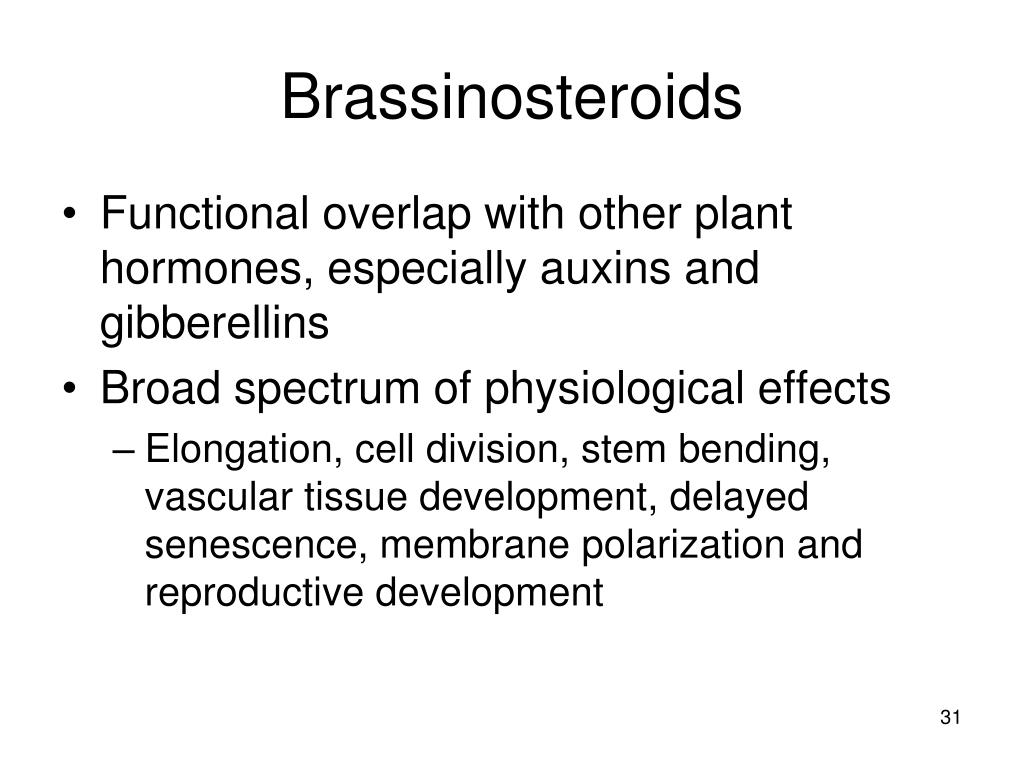 Brassinosteroids

• Functional overlap with other plant hormones, especially auxins and gibberellins
• Broad spectrum of physiological effects
– Elongation, cell division, stem bending, vascular tissue development, delayed senescence, membrane polarization and reproductive development

31